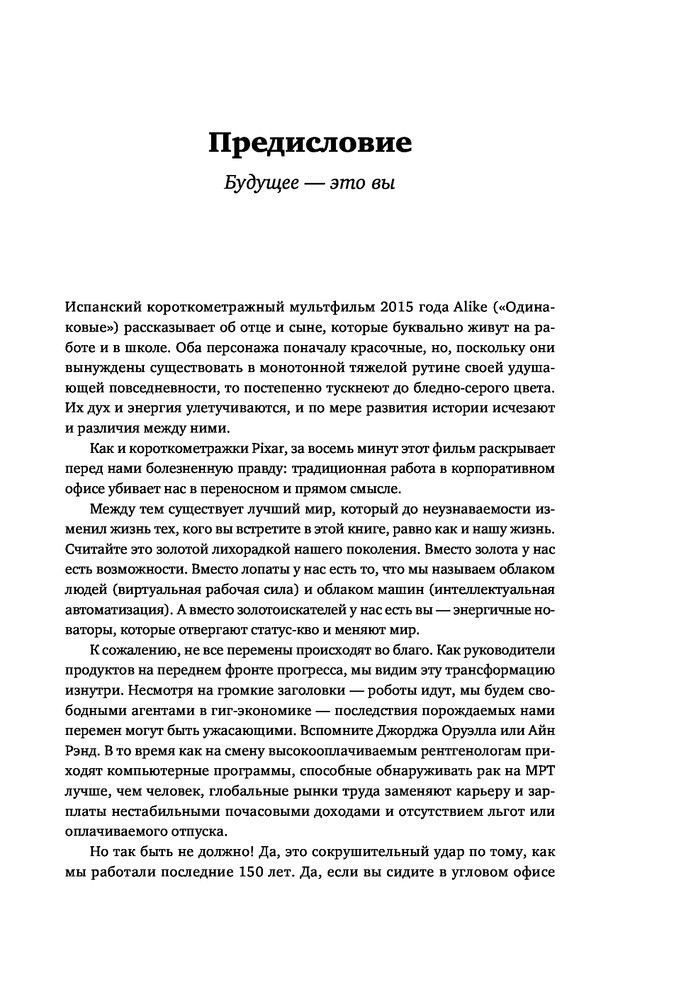 Предисловие

Будущее — это вы

Испанский короткометражный мультфильм 2015 года Alike («Одинаковые») рассказывает об отце и сыне, которые буквально живут на работе и в школе. Оба персонажа поначалу красочные, но, поскольку они вынуждены существовать в монотонной тяжелой рутине своей удушающей повседневности, то постепенно тускнеют до бледно-серого цвета. Их дух и энергия улетучиваются, и по мере развития истории исчезают и различия между ними.

Как и короткометражки Pixar, за восемь минут этот фильм раскрывает перед нами болезненную правду: традиционная работа в корпоративном офисе убивает нас в переносном и прямом смысле.

Между тем существует лучший мир, который до неузнаваемости изменил жизнь тех, кого вы встретите в этой книге, равно как и нашу жизнь. Считайте это золотой лихорадкой нашего поколения. Вместо золота у нас есть возможности. Вместо лопаты у нас есть то, что мы называем облаком людей (виртуальная рабочая сила) и облаком машин (интеллектуальная автоматизация). А вместо золотоискателей у нас есть вы — энергичные новаторы, которые отвергают статус-кво и меняют мир.

К сожалению, не все перемены происходят во благо. Как руководители продуктов на переднем фронте прогресса, мы видим эту трансформацию изнутри. Несмотря на громкие заголовки — роботы идут, мы будем свободными агентами в гиг-экономике — последствия порождаемых нами перемен могут быть ужасающими. Вспомните Джорджа Оруэлла или Айн Рэнд. В то время как на смену высокооплачиваемым рентгенологам приходят компьютерные программы, способные обнаруживать рак на МРТ лучше, чем человек, глобальные рынки труда заменяют карьеру и зарплаты нестабильными почасовыми доходами и отсутствием льгот или оплачиваемого отпуска.

Но так быть не должно! Да, это сокрушительный удар по тому, как мы работали последние 150 лет. Да, если вы сидите в угловом офисе